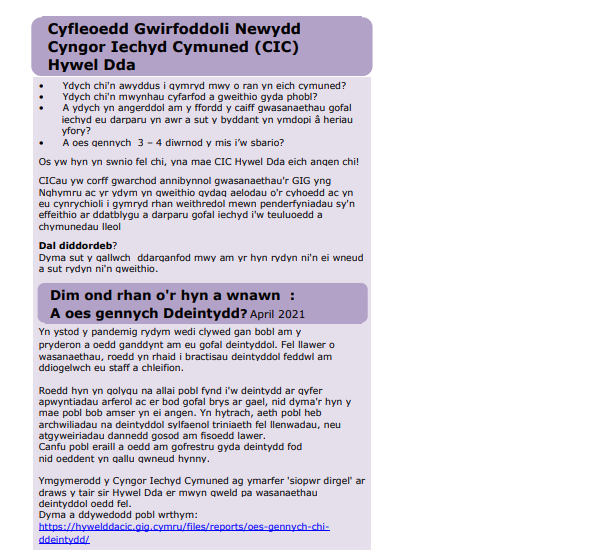 Cyfleoedd Gwirfoddoli Newydd Cyngor Iechyd Cymuned (CIC) Hywel Dda

• Ydych chi'n awyddus i gymryd mwy o ran yn eich cymuned?
• Ydych chi'n mwynhau cyfarfod a gweithio gyda phobl?
• A ydych yn angerddol am y ffordd y caiff gwasanaethau gofal iechyd eu darparu yn awr a sut y byddant yn ymdopi â heriau yfory?
• A oes gennych 3 – 4 diwrnod y mis i'w sbario?

Os yw hyn yn swnio fel chi, yna mae CIC Hywel Dda eich angen chi!

CICau yw corff gwarchod annibynnol gwasanaethau'r GIG yng Nghymru ac yr ydym yn gweithio gydag aelodau o'r cyhoedd ac yn eu cynrychioli i gymryd rhan weithredol mewn penderfyniadau sy'n effeithio ar ddatblygu a darparu gofal iechyd i'w teuluoedd a chymunedau lleol

Dal diddordeb?
Dyma sut y gallwch ddarganfod mwy am yr hyn rydyn ni'n ei wneud a sut rydyn ni'n gweithio.

Dim ond rhan o'r hyn a wnawn :
A oes gennych Ddeintydd? April 2021

Yn ystod y pandemig rydym wedi clywed gan bobl am y pryderon a oedd ganddynt am eu gofal deintyddol. Fel llawer o wasanaethau, roedd yn rhaid i bractisau deintyddol feddwl am ddiogelwch eu staff a chleifion.

Roedd hyn yn golygu na allai pobl fynd i'w deintydd ar gyfer apwyntiadau arferol ac er bod gofal brys ar gael, nid dyma'r hyn y mae pobl bob amser yn ei angen. Yn hytrach, aeth pobl heb archwiliadau na deintyddol sylfaenol triniaeth fel llenwadau, neu atgyweiriadau dannedd gosod am fisoedd lawer.
Canfu pobl eraill a oedd am gofrestru gyda deintydd fod nid oeddent yn gallu gwneud hynny.

Ymgymerodd y Cyngor Iechyd Cymuned ag ymarfer 'siopwr dirgel' ar draws y tair sir Hywel Dda er mwyn gweld pa wasanaethau deintyddol oedd fel.
Dyma a ddywedodd pobl wrthym:
https://hywelddacic.gig.cymru/files/reports/oes-gennych-chi-ddeintydd/